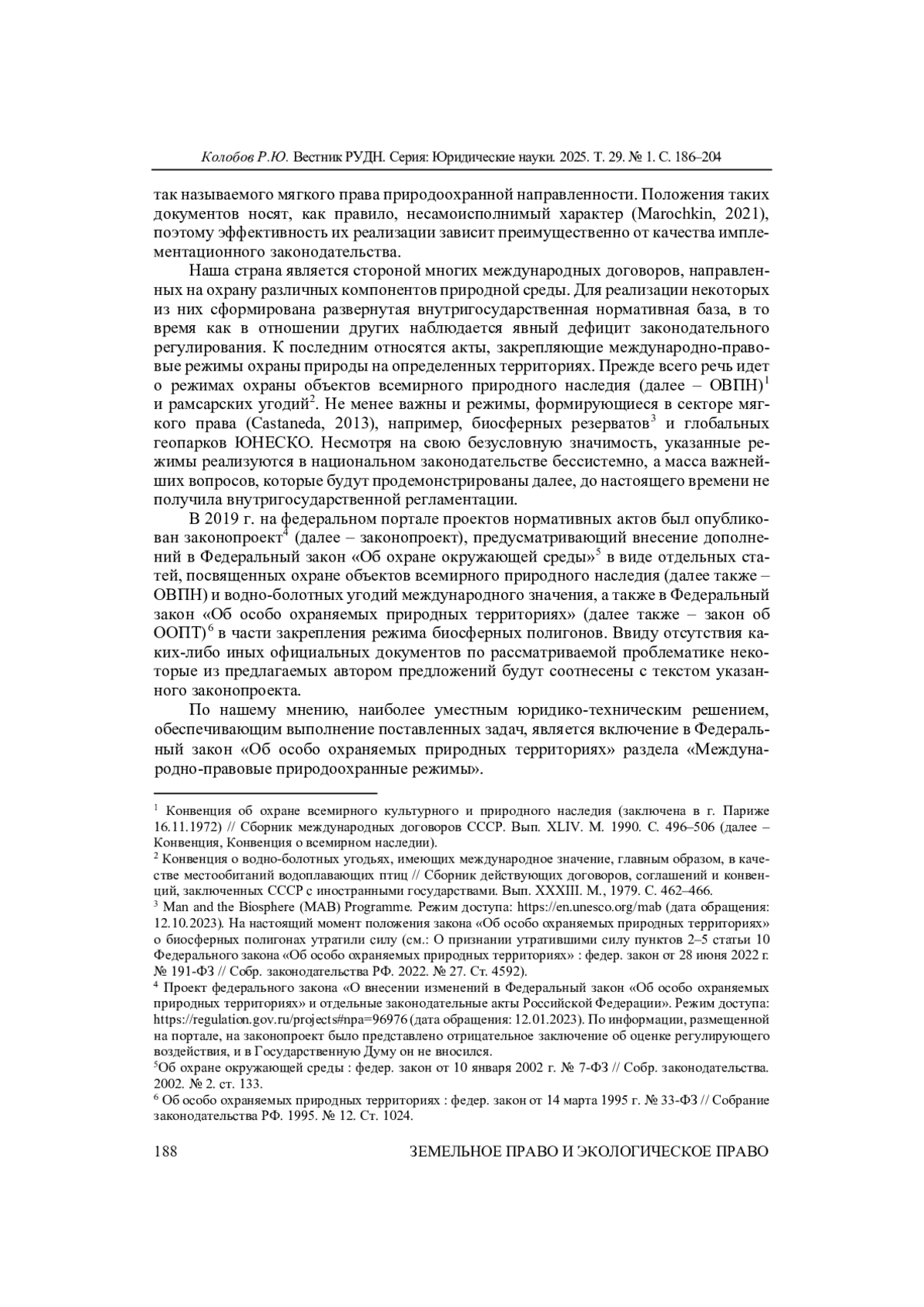 Колобов Р.Ю. Вестник РУДН. Серия: Юридические науки. 2025. Т. 29. № 1. С. 186–204

так называемого мягкого права природоохранной направленности. Положения таких документов носят, как правило, несамоисполнимый характер (Marochkin, 2021), поэтому эффективность их реализации зависит преимущественно от качества имплементационного законодательства.

Наша страна является стороной многих международных договоров, направленных на охрану различных компонентов природной среды. Для реализации некоторых из них сформирована развернутая внутригосударственная нормативная база, в то время как в отношении других наблюдается явный дефицит законодательного регулирования. К последним относятся акты, закрепляющие международно-правовые режимы охраны природы на определенных территориях. Прежде всего речь идет о режимах охраны объектов всемирного природного наследия (далее – ОВПН)$^1$ и рамсарских угодий$^2$. Не менее важны и режимы, формирующиеся в секторе мягкого права (Castaneda, 2013), например, биосферных резерватов$^3$ и глобальных геопарков ЮНЕСКО. Несмотря на свою безусловную значимость, указанные режимы реализуются в национальном законодательстве бессистемно, а масса важнейших вопросов, которые будут продемонстрированы далее, до настоящего времени не получила внутригосударственной регламентации.

В 2019 г. на федеральном портале проектов нормативных актов был опубликован законопроект$^4$ (далее – законопроект), предусматривающий внесение дополнений в Федеральный закон «Об охране окружающей среды»$^5$ в виде отдельных статей, посвященных охране объектов всемирного природного наследия (далее также – ОВПН) и водно-болотных угодий международного значения, а также в Федеральный закон «Об особо охраняемых природных территориях» (далее также – закон об ООПТ)$^6$ в части закрепления режима биосферных полигонов. Ввиду отсутствия каких-либо иных официальных документов по рассматриваемой проблематике некоторые из предлагаемых автором предложений будут соотнесены с текстом указанного законопроекта.

По нашему мнению, наиболее уместным юридико-техническим решением, обеспечивающим выполнение поставленных задач, является включение в Федеральный закон «Об особо охраняемых природных территориях» раздела «Международно-правовые природоохранные режимы».

$^1$ Конвенция об охране всемирного культурного и природного наследия (заключена в г. Париже 16.11.1972) // Сборник международных договоров СССР. Вып. XLIV. М. 1990. С. 496–506 (далее – Конвенция, Конвенция о всемирном наследии).
$^2$ Конвенция о водно-болотных угодьях, имеющих международное значение, главным образом, в качестве местообитаний водоплавающих птиц // Сборник действующих договоров, соглашений и конвенций, заключенных СССР с иностранными государствами. Вып. XXXIII. М., 1979. С. 462–466.
$^3$ Man and the Biosphere (MAB) Programme. Режим доступа: https://en.unesco.org/mab (дата обращения: 12.10.2023). На настоящий момент положения закона «Об особо охраняемых природных территориях» о биосферных полигонах утратили силу (см.: О признании утратившими силу пунктов 2–5 статьи 10 Федерального закона «Об особо охраняемых природных территориях» : федер. закон от 28 июня 2022 г. № 191-ФЗ // Собр. законодательства РФ. 2022. № 27. Ст. 4592).
$^4$ Проект федерального закона «О внесении изменений в Федеральный закон «Об особо охраняемых природных территориях» и отдельные законодательные акты Российской Федерации». Режим доступа: https://regulation.gov.ru/projects#npa=96976 (дата обращения: 12.01.2023). По информации, размещенной на портале, на законопроект было представлено отрицательное заключение об оценке регулирующего воздействия, и в Государственную Думу он не вносился.
$^5$Об охране окружающей среды : федер. закон от 10 января 2002 г. № 7-ФЗ // Собр. законодательства. 2002. № 2. ст. 133.
$^6$ Об особо охраняемых природных территориях : федер. закон от 14 марта 1995 г. № 33-ФЗ // Собрание законодательства РФ. 1995. № 12. Ст. 1024.

188 ЗЕМЕЛЬНОЕ ПРАВО И ЭКОЛОГИЧЕСКОЕ ПРАВО